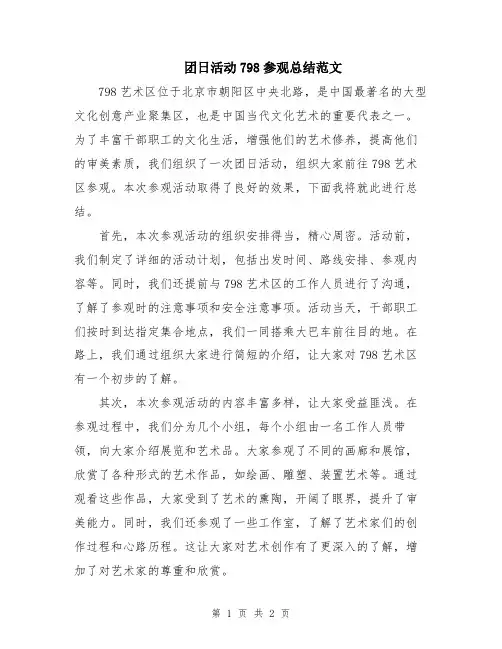 团日活动 798 参观总结范文

798 艺术区位于北京市朝阳区中央北路，是中国最著名的大型文化创意产业聚集区，也是中国当代文化艺术的重要代表之一。为了丰富干部职工的文化生活，增强他们的艺术修养，提高他们的审美素质，我们组织了一次团日活动，组织大家前往 798 艺术区参观。本次参观活动取得了良好的效果，下面我将就此进行总结。

首先，本次参观活动的组织安排得当，精心周密。活动前，我们制定了详细的活动计划，包括出发时间、路线安排、参观内容等。同时，我们还提前与 798 艺术区的工作人员进行了沟通，了解了参观时的注意事项和安全注意事项。活动当天，干部职工们按时到达指定集合地点，我们一同搭乘大巴车前往目的地。在路上，我们通过组织大家进行简短的介绍，让大家对 798 艺术区有一个初步的了解。

其次，本次参观活动的内容丰富多样，让大家受益匪浅。在参观过程中，我们分为几个小组，每个小组由一名工作人员带领，向大家介绍展览和艺术品。大家参观了不同的画廊和展馆，欣赏了各种形式的艺术作品，如绘画、雕塑、装置艺术等。通过观看这些作品，大家受到了艺术的熏陶，开阔了眼界，提升了审美能力。同时，我们还参观了一些工作室，了解了艺术家们的创作过程和心路历程。这让大家对艺术创作有了更深入的了解，增加了对艺术家的尊重和欣赏。

第 1 页 共 2 页